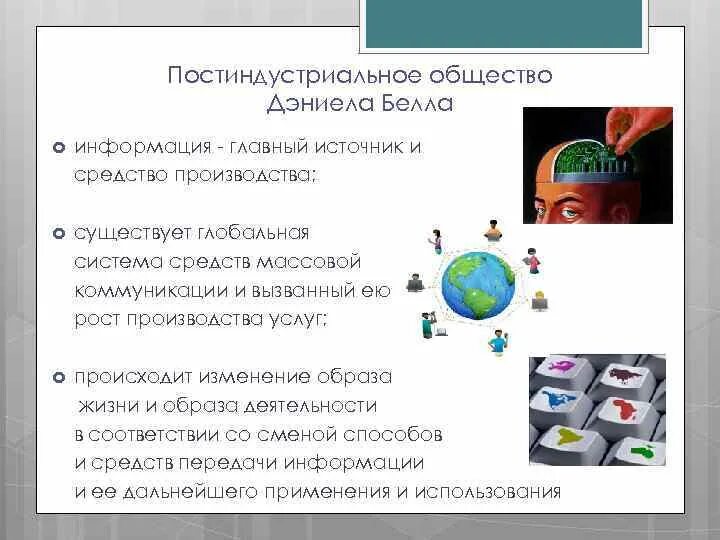 Постиндустриальное общество Дэниела Белла

информация - главный источник и средство производства;

существует глобальная система средств массовой коммуникации и вызванный ею рост производства услуг;

происходит изменение образа жизни и образа деятельности в соответствии со сменой способов и средств передачи информации и ее дальнейшего применения и использования